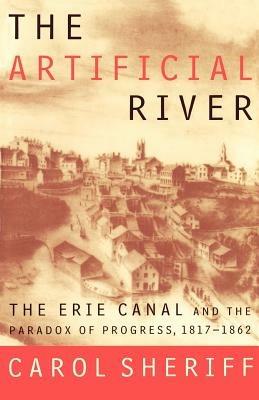 THE ARTIFICIAL RIVER

THE ERIE CANAL AND THE PARADOX OF PROGRESS, 1817–1862

CAROL SHERIFF